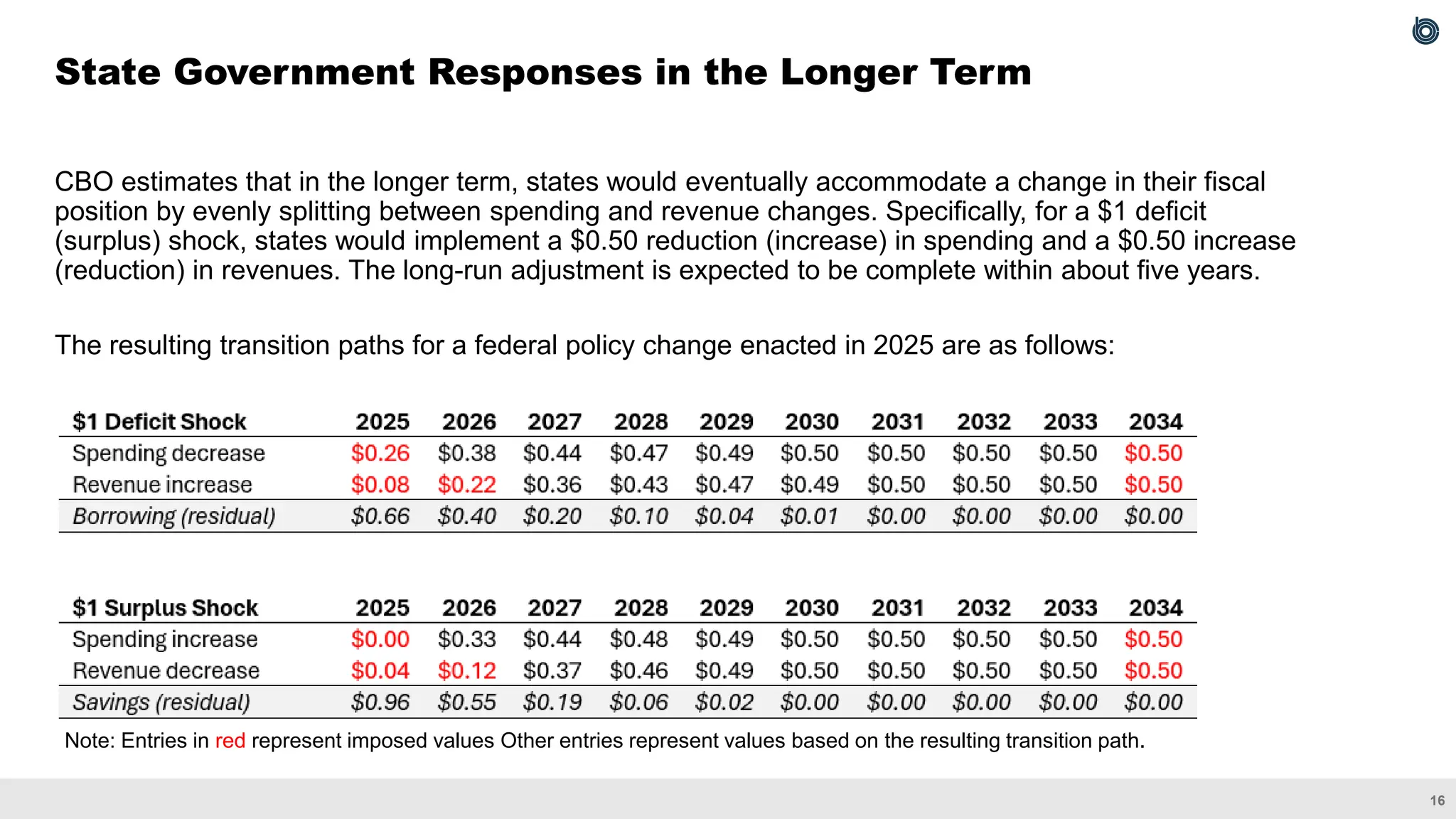 State Government Responses in the Longer Term

CBO estimates that in the longer term, states would eventually accommodate a change in their fiscal position by evenly splitting between spending and revenue changes. Specifically, for a \$1 deficit (surplus) shock, states would implement a \$0.50 reduction (increase) in spending and a \$0.50 increase (reduction) in revenues. The long-run adjustment is expected to be complete within about five years.

The resulting transition paths for a federal policy change enacted in 2025 are as follows:

| \$1 Deficit Shock | 2025 | 2026 | 2027 | 2028 | 2029 | 2030 | 2031 | 2032 | 2033 | 2034 |
|---|---|---|---|---|---|---|---|---|---|---|
| Spending decrease | \$0.26 | \$0.38 | \$0.44 | \$0.47 | \$0.49 | \$0.50 | \$0.50 | \$0.50 | \$0.50 | \$0.50 |
| Revenue increase | \$0.08 | \$0.22 | \$0.36 | \$0.43 | \$0.47 | \$0.49 | \$0.50 | \$0.50 | \$0.50 | \$0.50 |
| Borrowing (residual) | \$0.66 | \$0.40 | \$0.20 | \$0.10 | \$0.04 | \$0.01 | \$0.00 | \$0.00 | \$0.00 | \$0.00 |

| \$1 Surplus Shock | 2025 | 2026 | 2027 | 2028 | 2029 | 2030 | 2031 | 2032 | 2033 | 2034 |
|---|---|---|---|---|---|---|---|---|---|---|
| Spending increase | \$0.00 | \$0.33 | \$0.44 | \$0.48 | \$0.49 | \$0.50 | \$0.50 | \$0.50 | \$0.50 | \$0.50 |
| Revenue decrease | \$0.04 | \$0.12 | \$0.37 | \$0.46 | \$0.49 | \$0.50 | \$0.50 | \$0.50 | \$0.50 | \$0.50 |
| Savings (residual) | \$0.96 | \$0.55 | \$0.19 | \$0.06 | \$0.02 | \$0.00 | \$0.00 | \$0.00 | \$0.00 | \$0.00 |

Note: Entries in red represent imposed values Other entries represent values based on the resulting transition path.

16